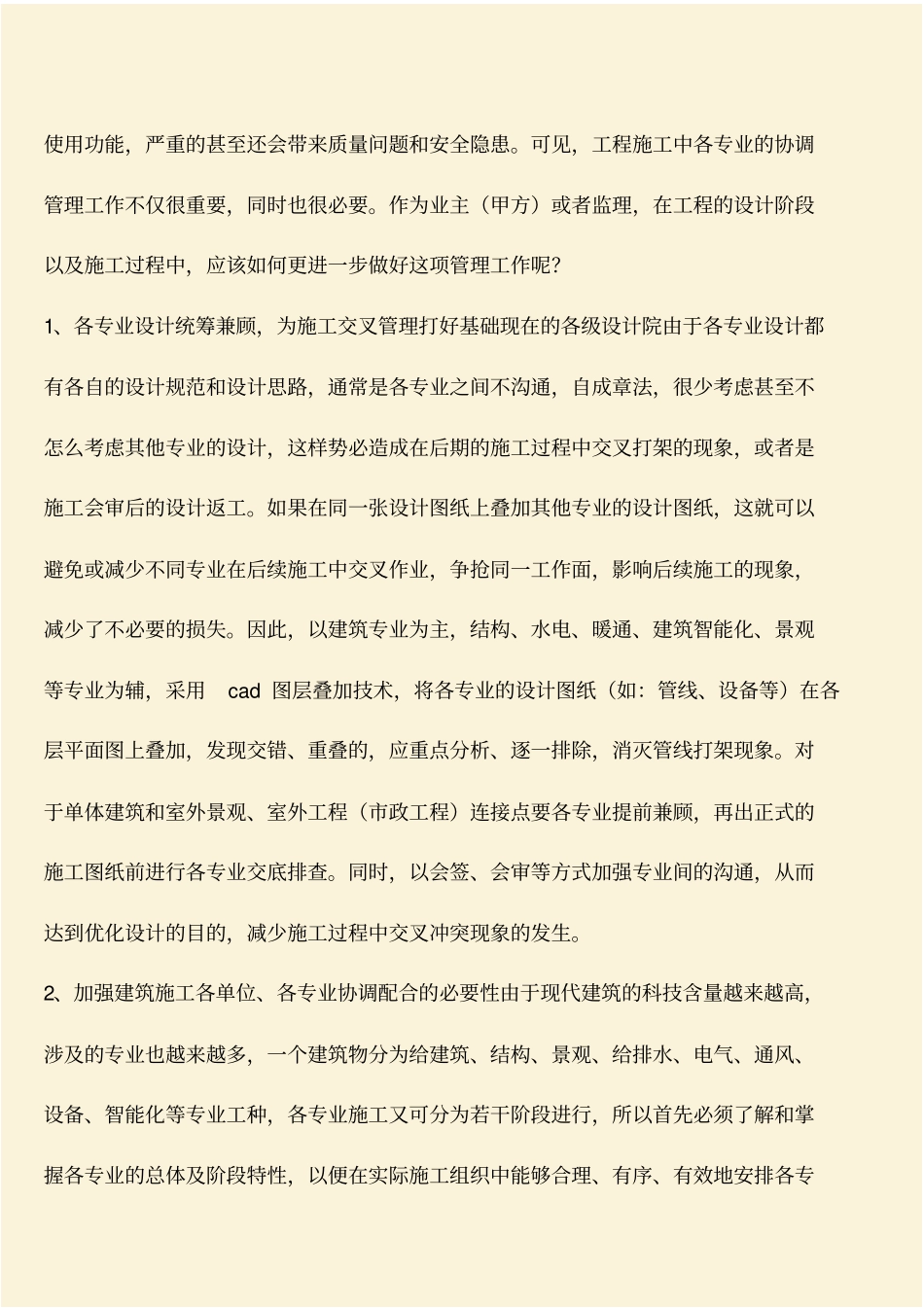 使用功能，严重的甚至还会带来质量问题和安全隐患。可见，工程施工中各专业的协调管理工作不仅很重要，同时也很必要。作为业主（甲方）或者监理，在工程的设计阶段以及施工过程中，应该如何更进一步做好这项管理工作呢？

1、各专业设计统筹兼顾，为施工交叉管理打好基础现在的各级设计院由于各专业设计都有各自的设计规范和设计思路，通常是各专业之间不沟通，自成章法，很少考虑甚至不怎么考虑其他专业的设计，这样势必造成在后期的施工过程中交叉打架的现象，或者是施工会审后的设计返工。如果在同一张设计图纸上叠加其他专业的设计图纸，这就可以避免或减少不同专业在后续施工中交叉作业，争抢同一工作面，影响后续施工的现象，减少了不必要的损失。因此，以建筑专业为主，结构、水电、暖通、建筑智能化、景观等专业为辅，采用 cad 图层叠加技术，将各专业的设计图纸（如：管线、设备等）在各层平面图上叠加，发现交错、重叠的，应重点分析、逐一排除，消灭管线打架现象。对于单体建筑和室外景观、室外工程（市政工程）连接点要各专业提前兼顾，再出正式的施工图纸前进行各专业交底排查。同时，以会签、会审等方式加强专业间的沟通，从而达到优化设计的目的，减少施工过程中交叉冲突现象的发生。

2、加强建筑施工各单位、各专业协调配合的必要性由于现代建筑的科技含量越来越高，涉及的专业也越来越多，一个建筑物分为给建筑、结构、景观、给排水、电气、通风、设备、智能化等专业工种，各专业施工又可分为若干阶段进行，所以首先必须了解和掌握各专业的总体及阶段特性，以便在实际施工组织中能够合理、有序、有效地安排各专